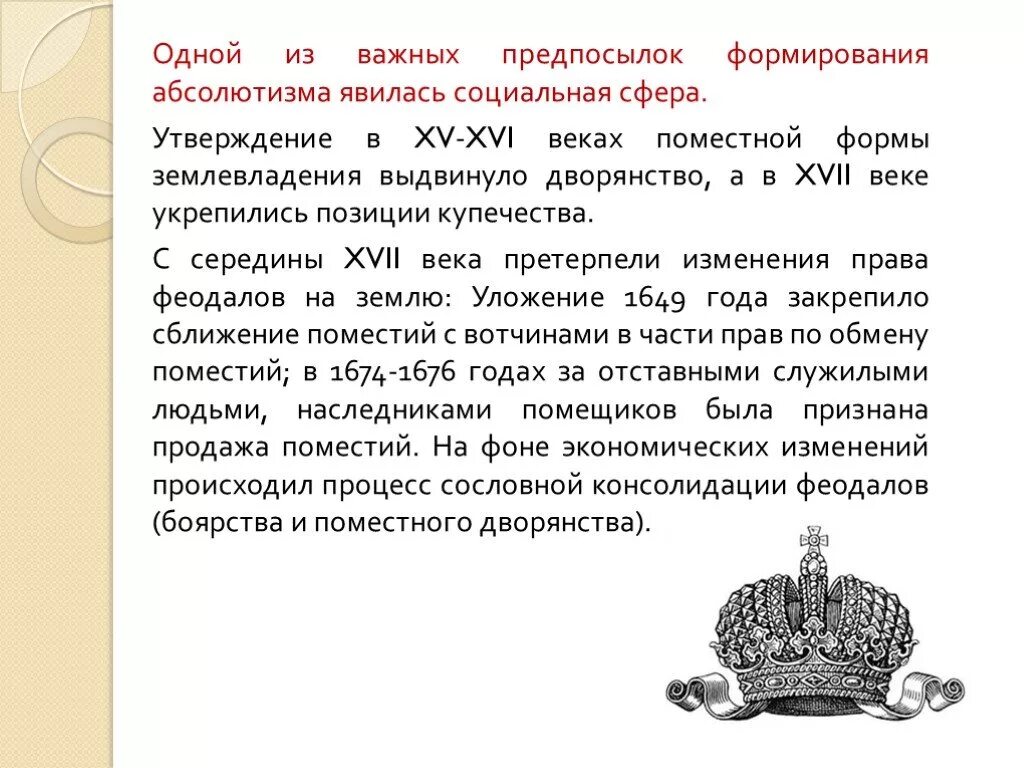 Одной из важных предпосылок формирования абсолютизма явилась социальная сфера.

Утверждение в XV-XVI веках поместной формы землевладения выдвинуло дворянство, а в XVII веке укрепились позиции купечества.

С середины XVII века претерпели изменения права феодалов на землю: Уложение 1649 года закрепило сближение поместий с вотчинами в части прав по обмену поместий; в 1674-1676 годах за отставными служилыми людьми, наследниками помещиков была признана продажа поместий. На фоне экономических изменений происходил процесс сословной консолидации феодалов (боярства и поместного дворянства).